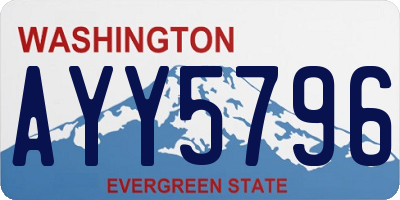 WASHINGTON

AYY5796

EVERGREEN STATE